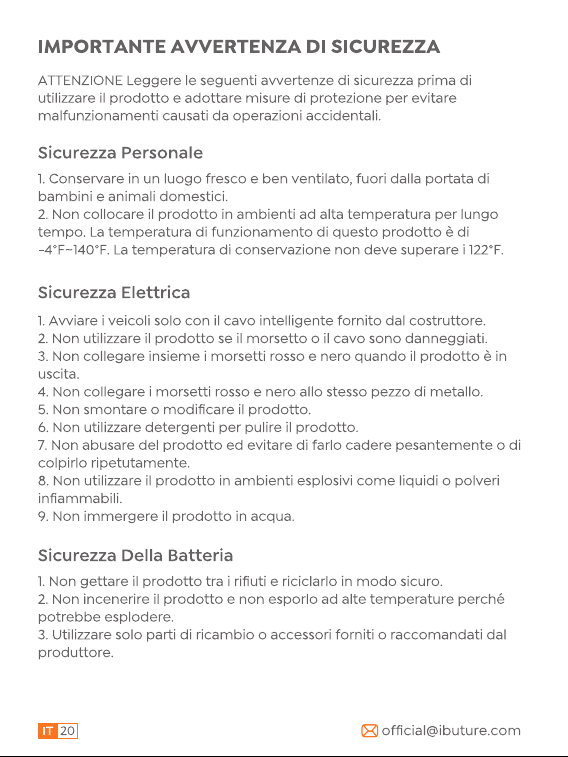 IMPORTANTE AVVERTENZA DI SICUREZZA

ATTENZIONE Leggere le seguenti avvertenze di sicurezza prima di utilizzare il prodotto e adottare misure di protezione per evitare malfunzionamenti causati da operazioni accidentali.

Sicurezza Personale

1. Conservare in un luogo fresco e ben ventilato, fuori dalla portata di bambini e animali domestici.
2. Non collocare il prodotto in ambienti ad alta temperatura per lungo tempo. La temperatura di funzionamento di questo prodotto è di -4°F~140°F. La temperatura di conservazione non deve superare i 122°F.

Sicurezza Elettrica

1. Avviare i veicoli solo con il cavo intelligente fornito dal costruttore.
2. Non utilizzare il prodotto se il morsetto o il cavo sono danneggiati.
3. Non collegare insieme i morsetti rosso e nero quando il prodotto è in uscita.
4. Non collegare i morsetti rosso e nero allo stesso pezzo di metallo.
5. Non smontare o modificare il prodotto.
6. Non utilizzare detergenti per pulire il prodotto.
7. Non abusare del prodotto ed evitare di farlo cadere pesantemente o di colpirlo ripetutamente.
8. Non utilizzare il prodotto in ambienti esplosivi come liquidi o polveri infiammabili.
9. Non immergere il prodotto in acqua.

Sicurezza Della Batteria

1. Non gettare il prodotto tra i rifiuti e riciclarlo in modo sicuro.
2. Non incenerire il prodotto e non esporlo ad alte temperature perché potrebbe esplodere.
3. Utilizzare solo parti di ricambio o accessori forniti o raccomandati dal produttore.

IT 20

official@ibuture.com